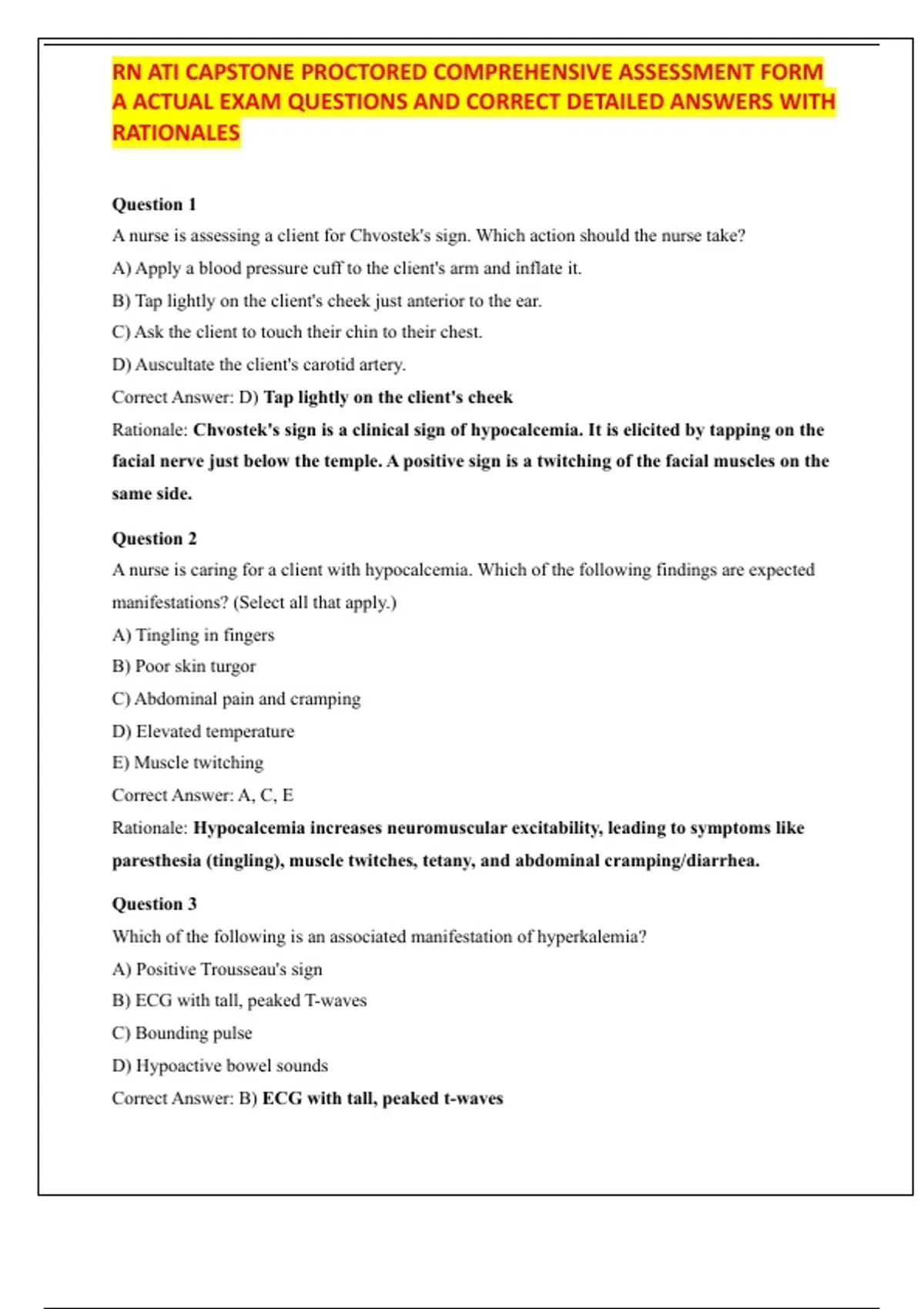 RN ATI CAPSTONE PROCTORED COMPREHENSIVE ASSESSMENT FORM A ACTUAL EXAM QUESTIONS AND CORRECT DETAILED ANSWERS WITH RATIONALES

Question 1

A nurse is assessing a client for Chvostek's sign. Which action should the nurse take?

A) Apply a blood pressure cuff to the client's arm and inflate it.

B) Tap lightly on the client's cheek just anterior to the ear.

C) Ask the client to touch their chin to their chest.

D) Auscultate the client's carotid artery.

Correct Answer: D) Tap lightly on the client's cheek

Rationale: Chvostek's sign is a clinical sign of hypocalcemia. It is elicited by tapping on the facial nerve just below the temple. A positive sign is a twitching of the facial muscles on the same side.

Question 2

A nurse is caring for a client with hypocalcemia. Which of the following findings are expected manifestations? (Select all that apply.)

A) Tingling in fingers

B) Poor skin turgor

C) Abdominal pain and cramping

D) Elevated temperature

E) Muscle twitching

Correct Answer: A, C, E

Rationale: Hypocalcemia increases neuromuscular excitability, leading to symptoms like paresthesia (tingling), muscle twitches, tetany, and abdominal cramping/diarrhea.

Question 3

Which of the following is an associated manifestation of hyperkalemia?

A) Positive Trousseau's sign

B) ECG with tall, peaked T-waves

C) Bounding pulse

D) Hypoactive bowel sounds

Correct Answer: B) ECG with tall, peaked t-waves